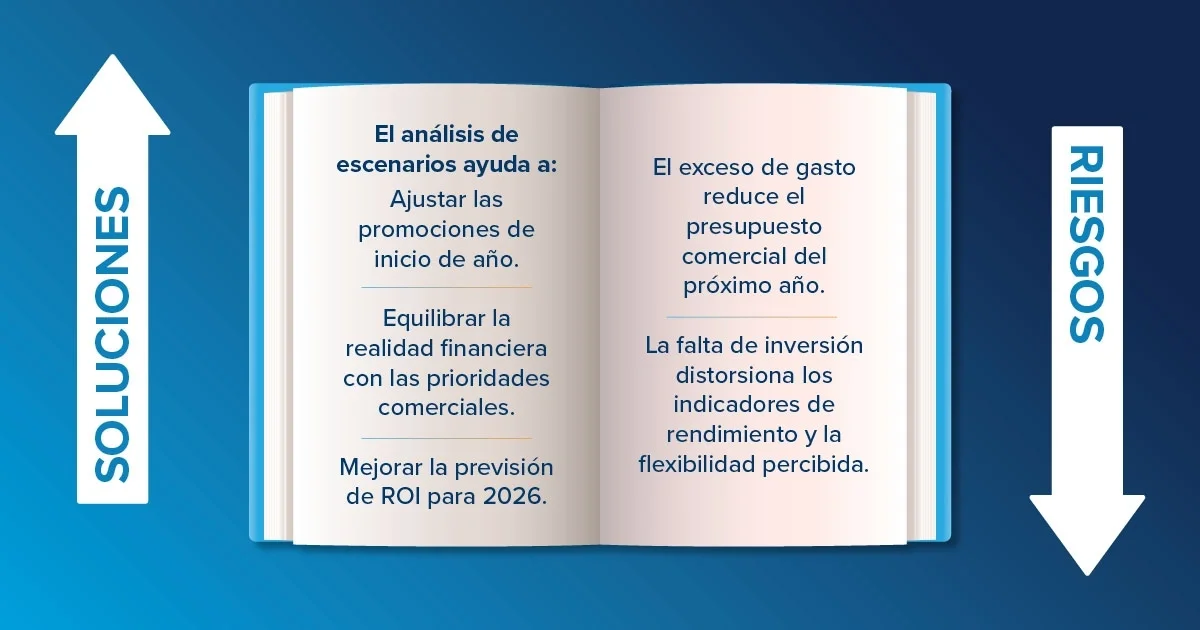 SOLUCIONES

El análisis de escenarios ayuda a:

Ajustar las promociones de inicio de año.

Equilibrar la realidad financiera con las prioridades comerciales.

Mejorar la previsión de ROI para 2026.

El exceso de gasto reduce el presupuesto comercial del próximo año.

La falta de inversión distorsiona los indicadores de rendimiento y la flexibilidad percibida.

RIESGOS